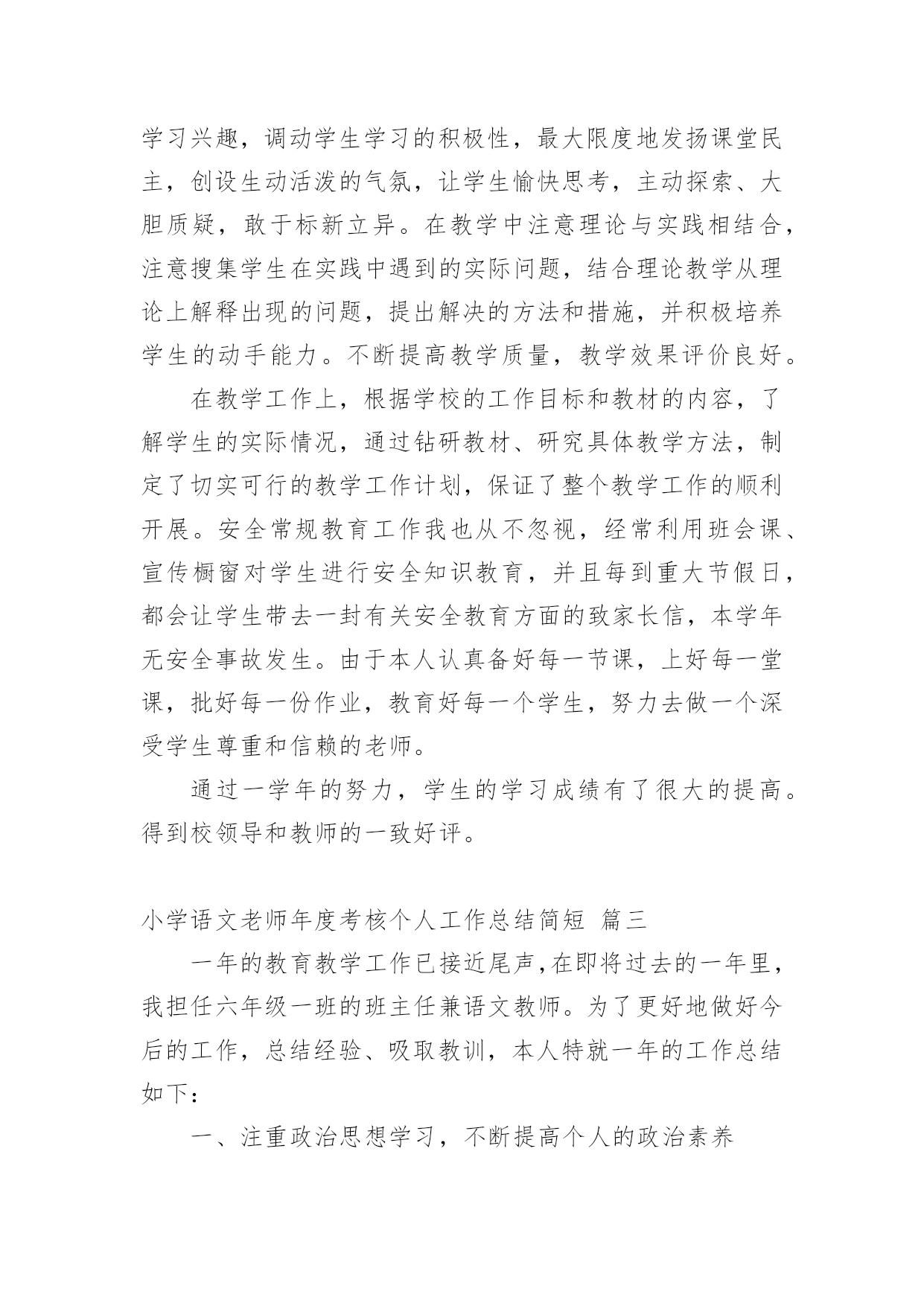 学习兴趣，调动学生学习的积极性，最大限度地发扬课堂民主，创设生动活泼的气氛，让学生愉快思考，主动探索、大胆质疑，敢于标新立异。在教学中注意理论与实践相结合，注意搜集学生在实践中遇到的实际问题，结合理论教学从理论上解释出现的问题，提出解决的方法和措施，并积极培养学生的动手能力。不断提高教学质量，教学效果评价良好。

在教学工作上，根据学校的工作目标和教材的内容，了解学生的实际情况，通过钻研教材、研究具体教学方法，制定了切实可行的教学工作计划，保证了整个教学工作的顺利开展。安全常规教育工作我也从不忽视，经常利用班会课、宣传橱窗对学生进行安全知识教育，并且每到重大节假日，都会让学生带去一封有关安全教育方面的致家长信，本学年无安全事故发生。由于本人认真备好每一节课，上好每一堂课，批好每一份作业，教育好每一个学生，努力去做一个深受学生尊重和信赖的老师。

通过一学年的努力，学生的学习成绩有了很大的提高。得到校领导和教师的一致好评。

小学语文老师年度考核个人工作总结简短 篇三

一年的教育教学工作已接近尾声，在即将过去的一年里，我担任六年级一班的班主任兼语文教师。为了更好地做好今后的工作，总结经验、吸取教训，本人特就一年的工作总结如下：

一、注重政治思想学习，不断提高个人的政治素养